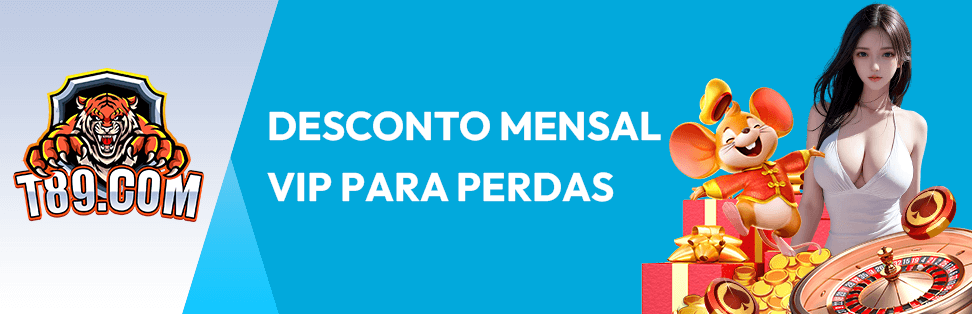 T89.COM

DESCONTO MENSAL VIP PARA PERDAS